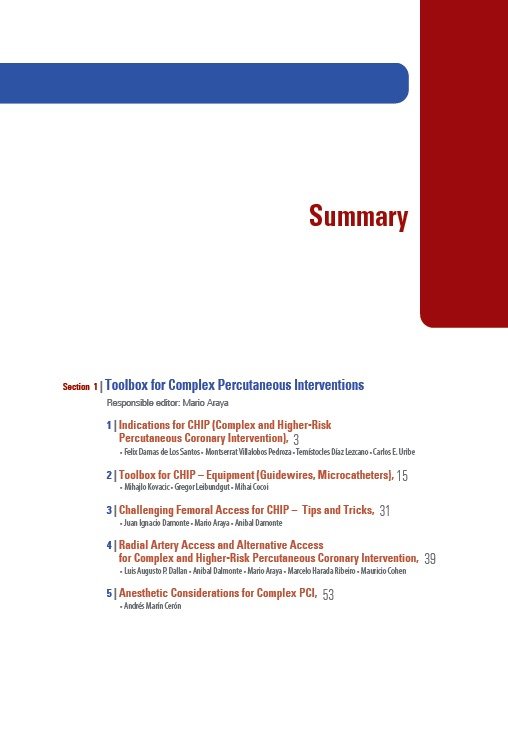 Summary

Section 1 | Toolbox for Complex Percutaneous Interventions

Responsible editor: Mario Araya

1 | Indications for CHIP (Complex and Higher-Risk Percutaneous Coronary Intervention), 3
• Felix Damas de Los Santos • Montserrat Villalobos Pedroza • Temístocles Díaz Lezcano • Carlos E. Uribe

2 | Toolbox for CHIP – Equipment (Guidewires, Microcatheters), 15
• Mihajlo Kovacic • Gregor Leibundgut • Mihai Cocoi

3 | Challenging Femoral Access for CHIP – Tips and Tricks, 31
• Juan Ignacio Damonte • Mario Araya • Anibal Damonte

4 | Radial Artery Access and Alternative Access for Complex and Higher-Risk Percutaneous Coronary Intervention, 39
• Luis Augusto P. Dallan • Anibal Dalmonte • Mario Araya • Marcelo Harada Ribeiro • Mauricio Cohen

5 | Anesthetic Considerations for Complex PCI, 53
• Andrés Marín Cerón